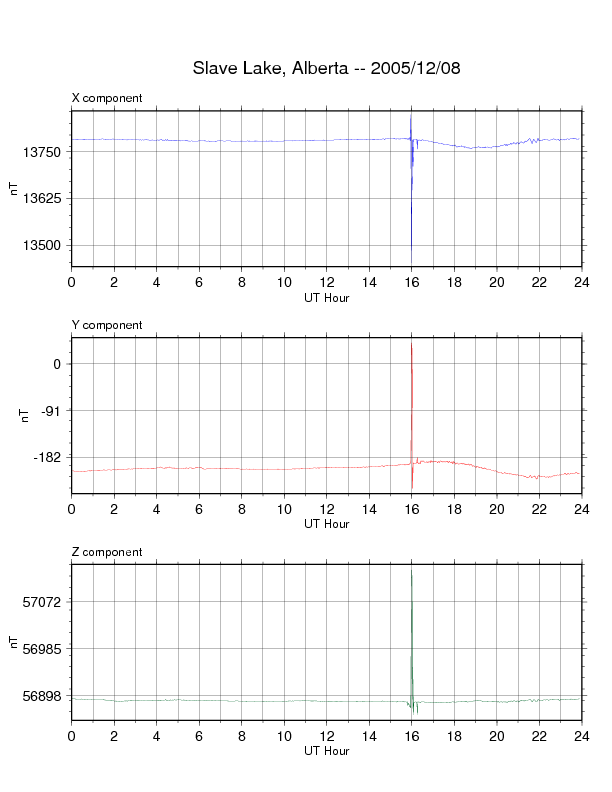 Slave Lake, Alberta -- 2005/12/08

X component

nT

13750
13625
13500

0 2 4 6 8 10 12 14 16 18 20 22 24
UT Hour

Y component

nT

0
-91
-182

0 2 4 6 8 10 12 14 16 18 20 22 24
UT Hour

Z component

nT

57072
56985
56898

0 2 4 6 8 10 12 14 16 18 20 22 24
UT Hour